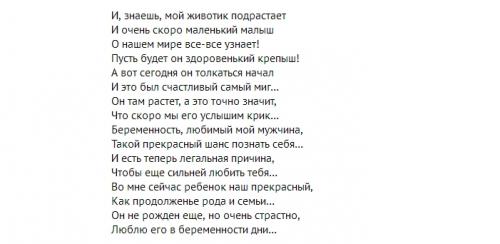 И, знаешь, мой животик подрастает
И очень скоро маленький малыш
О нашем мире все-все узнает!
Пусть будет он здоровенький крепыш!
А вот сегодня он толкаться начал
И это был счастливый самый миг...
Он там растет, а это точно значит,
Что скоро мы его услышим крик...
Беременность, любимый мой мужчина,
Такой прекрасный шанс познать себя...
И есть теперь легальная причина,
Чтобы еще сильней любить тебя...
Во мне сейчас ребенок наш прекрасный,
Как продолженье рода и семьи...
Он не рожден еще, но очень страстно,
Люблю его в беременности дни...